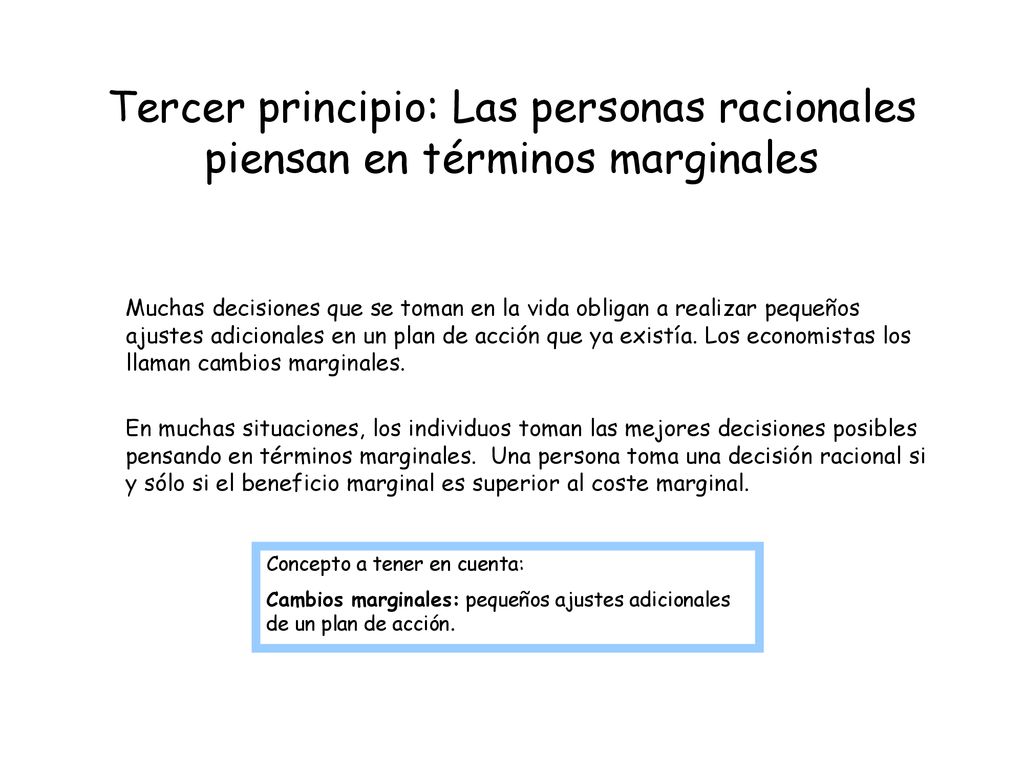 Tercer principio: Las personas racionales piensan en términos marginales

Muchas decisiones que se toman en la vida obligan a realizar pequeños ajustes adicionales en un plan de acción que ya existía. Los economistas los llaman cambios marginales.

En muchas situaciones, los individuos toman las mejores decisiones posibles pensando en términos marginales. Una persona toma una decisión racional si y sólo si el beneficio marginal es superior al coste marginal.

Concepto a tener en cuenta:

Cambios marginales: pequeños ajustes adicionales de un plan de acción.